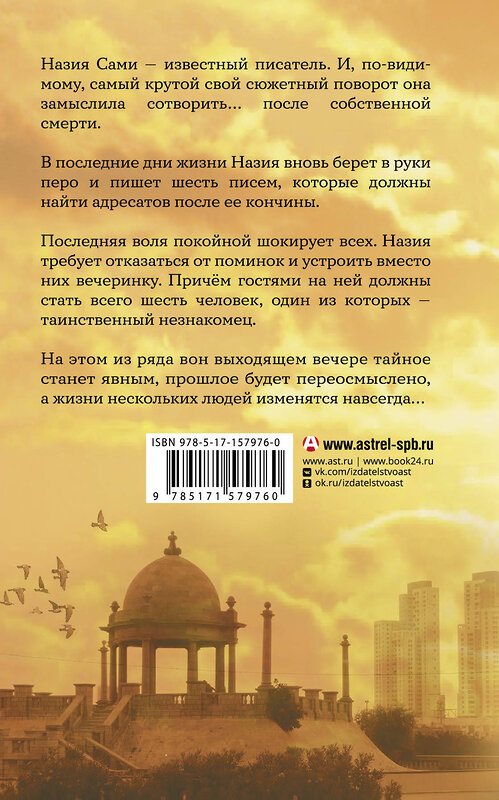 Назия Сами — известный писатель. И, по-видимому, самый крутой свой сюжетный поворот она замыслила сотворить... после собственной смерти.

В последние дни жизни Назия вновь берет в руки перо и пишет шесть писем, которые должны найти адресатов после ее кончины.

Последняя воля покойной шокирует всех. Назия требует отказаться от поминок и устроить вместо них вечеринку. Причём гостями на ней должны стать всего шесть человек, один из которых — таинственный незнакомец.

На этом из ряда вон выходящем вечере тайное станет явным, прошлое будет переосмыслено, а жизни нескольких людей изменятся навсегда...

ISBN 978-5-17-157976-0

9 785171 579760

www.astrel-spb.ru

www.ast.ru | www.book24.ru

vk.com/izdatelstvoast

ok.ru/izdatelstvoast